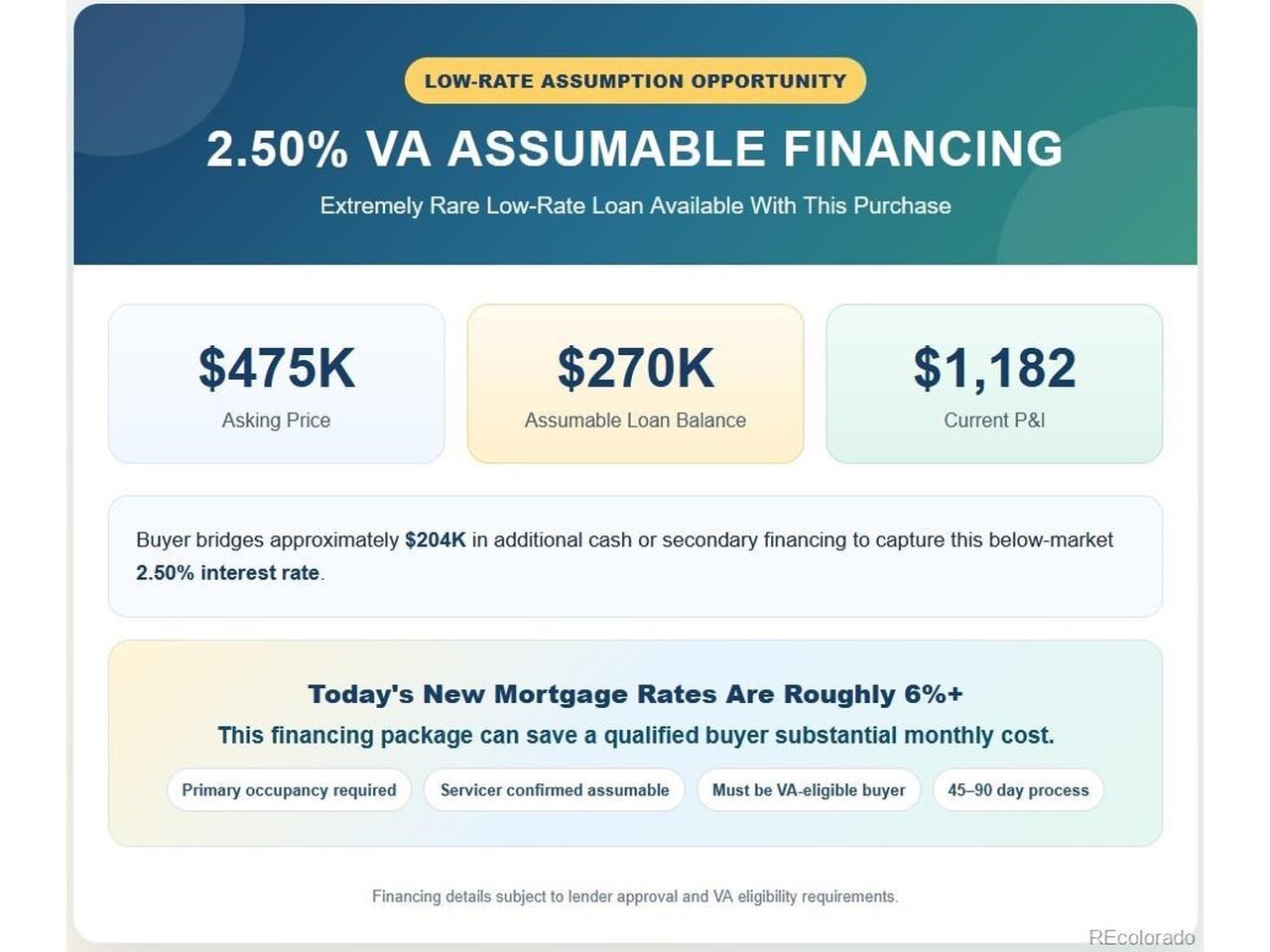 LOW-RATE ASSUMPTION OPPORTUNITY

2.50% VA ASSUMABLE FINANCING

Extremely Rare Low-Rate Loan Available With This Purchase

$475K
Asking Price

$270K
Assumable Loan Balance

$1,182
Current P&I

Buyer bridges approximately $204K in additional cash or secondary financing to capture this below-market 2.50% interest rate.

Today's New Mortgage Rates Are Roughly 6%+

This financing package can save a qualified buyer substantial monthly cost.

Primary occupancy required Servicer confirmed assumable Must be VA-eligible buyer 45–90 day process

Financing details subject to lender approval and VA eligibility requirements.

REcolorado